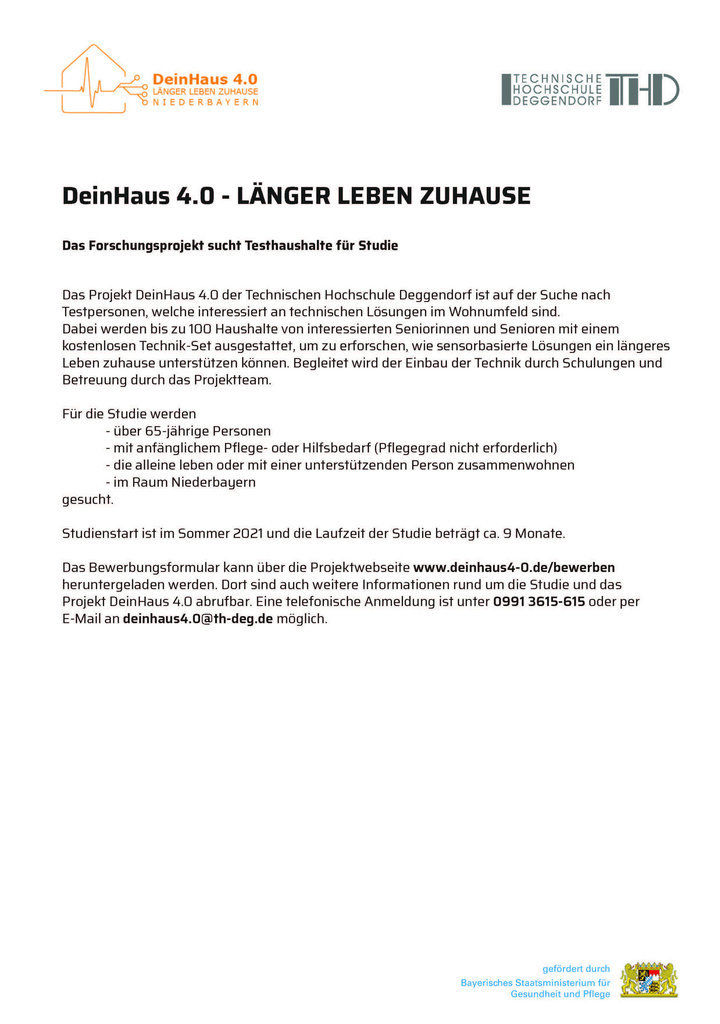 DeinHaus 4.0
LÄNGER LEBEN ZUHAUSE
NIEDERBAYERN

TECHNISCHE HOCHSCHULE DEGGENDORF THD

DeinHaus 4.0 - LÄNGER LEBEN ZUHAUSE

Das Forschungsprojekt sucht Testhaushalte für Studie

Das Projekt DeinHaus 4.0 der Technischen Hochschule Deggendorf ist auf der Suche nach Testpersonen, welche interessiert an technischen Lösungen im Wohnumfeld sind.
Dabei werden bis zu 100 Haushalte von interessierten Seniorinnen und Senioren mit einem kostenlosen Technik-Set ausgestattet, um zu erforschen, wie sensorbasierte Lösungen ein längeres Leben zuhause unterstützen können. Begleitet wird der Einbau der Technik durch Schulungen und Betreuung durch das Projektteam.

Für die Studie werden
- über 65-jährige Personen
- mit anfänglichem Pflege- oder Hilfsbedarf (Pflegegrad nicht erforderlich)
- die alleine leben oder mit einer unterstützenden Person zusammenwohnen
- im Raum Niederbayern
gesucht.

Studienstart ist im Sommer 2021 und die Laufzeit der Studie beträgt ca. 9 Monate.

Das Bewerbungsformular kann über die Projektwebseite www.deinhaus4-0.de/bewerben heruntergeladen werden. Dort sind auch weitere Informationen rund um die Studie und das Projekt DeinHaus 4.0 abrufbar. Eine telefonische Anmeldung ist unter 0991 3615-615 oder per E-Mail an deinhaus4.0@th-deg.de möglich.

gefördert durch
Bayerisches Staatsministerium für Gesundheit und Pflege